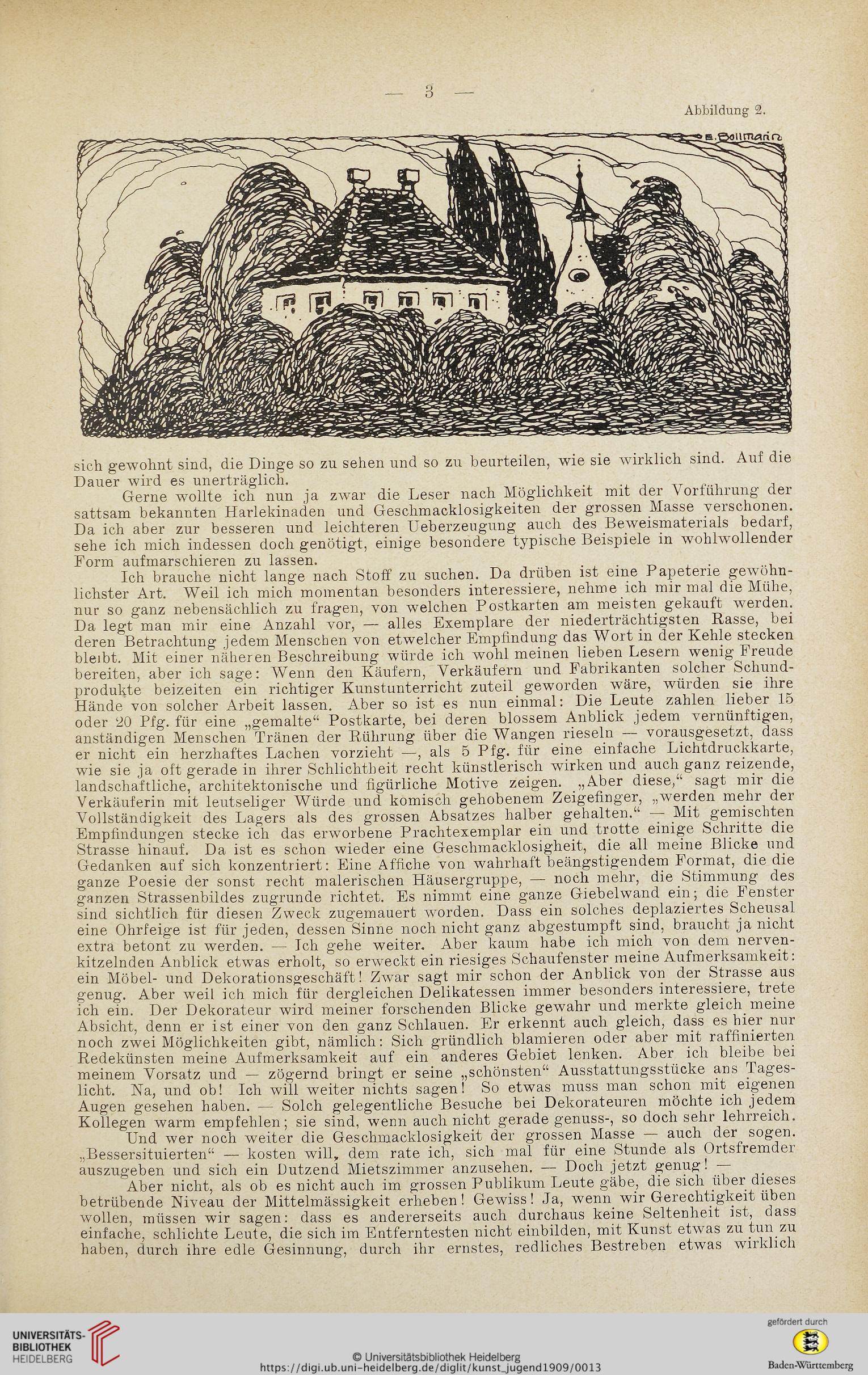 — 3 —

Abbildung 2.

E. Bollmann

sich gewohnt sind, die Dinge so zu sehen und so zu beurteilen, wie sie wirklich sind. Auf die Dauer wird es unerträglich.

Gerne wollte ich nun ja zwar die Leser nach Möglichkeit mit der Vorführung der sattsam bekannten Harlekinaden und Geschmacklosigkeiten der grossen Masse verschonen. Da ich aber zur besseren und leichteren Ueberzeugung auch des Beweismaterials bedarf, sehe ich mich indessen doch genötigt, einige besondere typische Beispiele in wohlwollender Form aufmarschieren zu lassen.

Ich brauche nicht lange nach Stoff zu suchen. Da drüben ist eine Papeterie gewöhnlichster Art. Weil ich mich momentan besonders interessiere, nehme ich mir mal die Mühe, nur so ganz nebensächlich zu fragen, von welchen Postkarten am meisten gekauft werden. Da legt man mir eine Anzahl vor, — alles Exemplare der niederträchtigsten Rasse, bei deren Betrachtung jedem Menschen von etwelcher Empfindung das Wort in der Kehle stecken bleibt. Mit einer näheren Beschreibung würde ich wohl meinen lieben Lesern wenig Freude bereiten, aber ich sage: Wenn den Käufern, Verkäufern und Fabrikanten solcher Schundprodukte beizeiten ein richtiger Kunstunterricht zuteil geworden wäre, würden sie ihre Hände von solcher Arbeit lassen. Aber so ist es nun einmal: Die Leute zahlen lieber 15 oder 20 Pfg. für eine „gemalte“ Postkarte, bei deren blossem Anblick jedem vernünftigen, anständigen Menschen Tränen der Rührung über die Wangen rieseln — vorausgesetzt, dass er nicht ein herzhaftes Lachen vorzieht —, als 5 Pfg. für eine einfache Lichtdruckkarte, wie sie ja oft gerade in ihrer Schlichtheit recht künstlerisch wirken und auch ganz reizende, landschaftliche, architektonische und figürliche Motive zeigen. „Aber diese,“ sagt mir die Verkäuferin mit leutseliger Würde und komisch gehobenem Zeigefinger, „werden mehr der Vollständigkeit des Lagers als des grossen Absatzes halber gehalten.“ — Mit gemischten Empfindungen stecke ich das erworbene Prachtexemplar ein und trotte einige Schritte die Strasse hinauf. Da ist es schon wieder eine Geschmacklosigheit, die all meine Blicke und Gedanken auf sich konzentriert: Eine Affiche von wahrhaft beängstigendem Format, die die ganze Poesie der sonst recht malerischen Häusergruppe, — noch mehr, die Stimmung des ganzen Strassenbildes zugrunde richtet. Es nimmt eine ganze Giebelwand ein; die Fenster sind sichtlich für diesen Zweck zugemauert worden. Dass ein solches deplaziertes Scheusal eine Ohrfeige ist für jeden, dessen Sinne noch nicht ganz abgestumpft sind, braucht ja nicht extra betont zu werden. — Ich gehe weiter. Aber kaum habe ich mich von dem nervenkitzelnden Anblick etwas erholt, so erweckt ein riesiges Schaufenster meine Aufmerksamkeit: ein Möbel- und Dekorationsgeschäft! Zwar sagt mir schon der Anblick von der Strasse aus genug. Aber weil ich mich für dergleichen Delikatessen immer besonders interessiere, trete ich ein. Der Dekorateur wird meiner forschenden Blicke gewahr und merkte gleich meine Absicht, denn er ist einer von den ganz Schlauen. Er erkennt auch gleich, dass es hier nur noch zwei Möglichkeiten gibt, nämlich: Sich gründlich blamieren oder aber mit raffinierten Redekünsten meine Aufmerksamkeit auf ein anderes Gebiet lenken. Aber ich bleibe bei meinem Vorsatz und — zögernd bringt er seine „schönsten“ Ausstattungsstücke ans Tageslicht. Na, und ob! Ich will weiter nichts sagen! So etwas muss man schon mit eigenen Augen gesehen haben. — Solch gelegentliche Besuche bei Dekorateuren möchte ich jedem Kollegen warm empfehlen; sie sind, wenn auch nicht gerade genuss-, so doch sehr lehrreich.

Und wer noch weiter die Geschmacklosigkeit der grossen Masse — auch der sogen. „Bessersituierten“ — kosten will, dem rate ich, sich mal für eine Stunde als Ortsfremder auszugeben und sich ein Dutzend Mietszimmer anzusehen. — Doch jetzt genug! —

Aber nicht, als ob es nicht auch im grossen Publikum Leute gäbe, die sich über dieses betrübende Niveau der Mittelmässigkeit erheben! Gewiss! Ja, wenn wir Gerechtigkeit üben wollen, müssen wir sagen: dass es andererseits auch durchaus keine Seltenheit ist, dass einfache, schlichte Leute, die sich im Entferntesten nicht einbilden, mit Kunst etwas zu tun zu haben, durch ihre edle Gesinnung, durch ihr ernstes, redliches Bestreben etwas wirklich

UNIVERSITÄTS-BIBLIOTHEK HEIDELBERG

© Universitätsbibliothek Heidelberg
https://digi.ub.uni-heidelberg.de/diglit/kunst_jugend1909/0013

gefördert durch
Baden-Württemberg